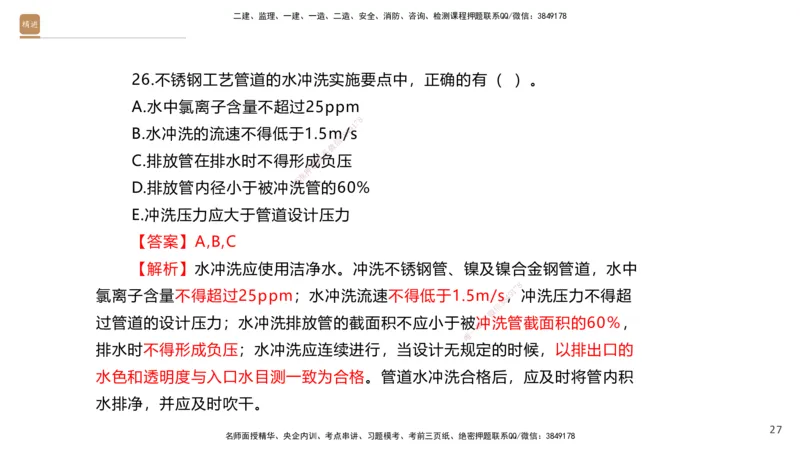 精进

二建、监理、一建、一造、二造、安全、消防、咨询、检测课程押题联系QQ/微信：3849178

26.不锈钢工艺管道的水冲洗实施要点中，正确的有（ ）。
A.水中氯离子含量不超过25ppm
B.水冲洗的流速不得低于1.5m/s
C.排放管在排水时不得形成负压
D.排放管内径小于被冲洗管的60%
E.冲洗压力应大于管道设计压力
【答案】A,B,C
【解析】水冲洗应使用洁净水。冲洗不锈钢管、镍及镍合金钢管道，水中氯离子含量不得超过25ppm；水冲洗流速不得低于1.5m/s，冲洗压力不得超过管道的设计压力；水冲洗排放管的截面积不应小于被冲洗管截面积的60%，排水时不得形成负压；水冲洗应连续进行，当设计无规定的时候，以排出口的水色和透明度与入口水目测一致为合格。管道水冲洗合格后，应及时将管内积水排净，并应及时吹干。

名师面授精华、央企内训、考点串讲、习题模考、考前三页纸、绝密押题联系QQ/微信：3849178

27